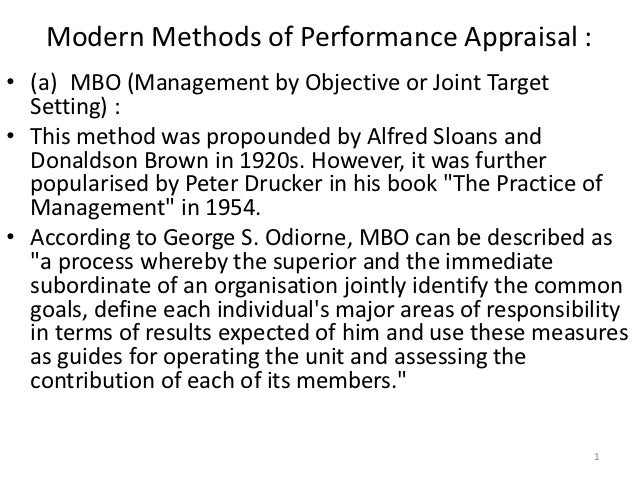 Modern Methods of Performance Appraisal :

• (a) MBO (Management by Objective or Joint Target Setting) :

• This method was propounded by Alfred Sloans and Donaldson Brown in 1920s. However, it was further popularised by Peter Drucker in his book "The Practice of Management" in 1954.

• According to George S. Odiorne, MBO can be described as "a process whereby the superior and the immediate subordinate of an organisation jointly identify the common goals, define each individual's major areas of responsibility in terms of results expected of him and use these measures as guides for operating the unit and assessing the contribution of each of its members."

1